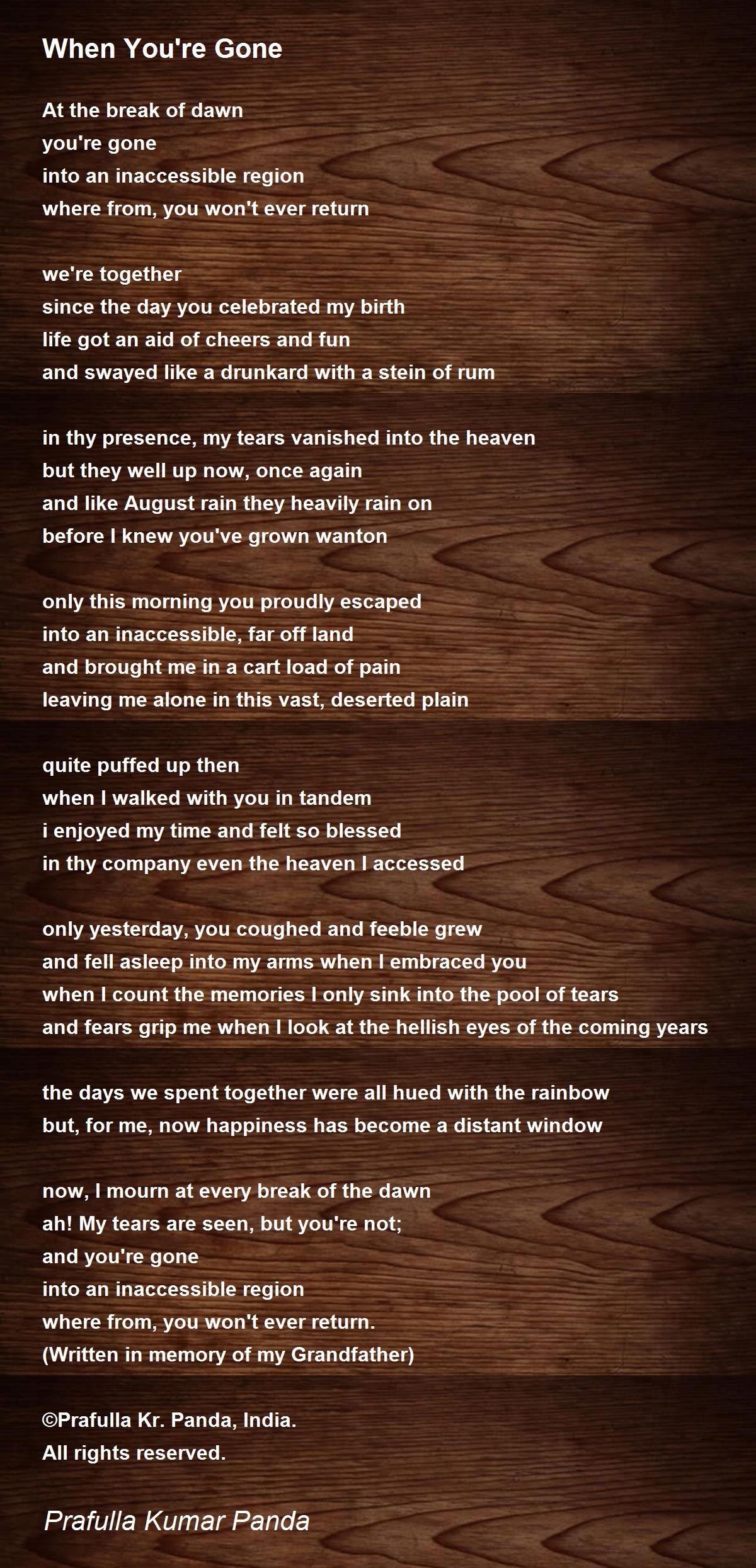 When You're Gone

At the break of dawn
you're gone
into an inaccessible region
where from, you won't ever return

we're together
since the day you celebrated my birth
life got an aid of cheers and fun
and swayed like a drunkard with a stein of rum

in thy presence, my tears vanished into the heaven
but they well up now, once again
and like August rain they heavily rain on
before I knew you've grown wanton

only this morning you proudly escaped
into an inaccessible, far off land
and brought me in a cart load of pain
leaving me alone in this vast, deserted plain

quite puffed up then
when I walked with you in tandem
i enjoyed my time and felt so blessed
in thy company even the heaven I accessed

only yesterday, you coughed and feeble grew
and fell asleep into my arms when I embraced you
when I count the memories I only sink into the pool of tears
and fears grip me when I look at the hellish eyes of the coming years

the days we spent together were all hued with the rainbow
but, for me, now happiness has become a distant window

now, I mourn at every break of the dawn
ah! My tears are seen, but you're not;
and you're gone
into an inaccessible region
where from, you won't ever return.
(Written in memory of my Grandfather)

©Prafulla Kr. Panda, India.
All rights reserved.

Prafulla Kumar Panda